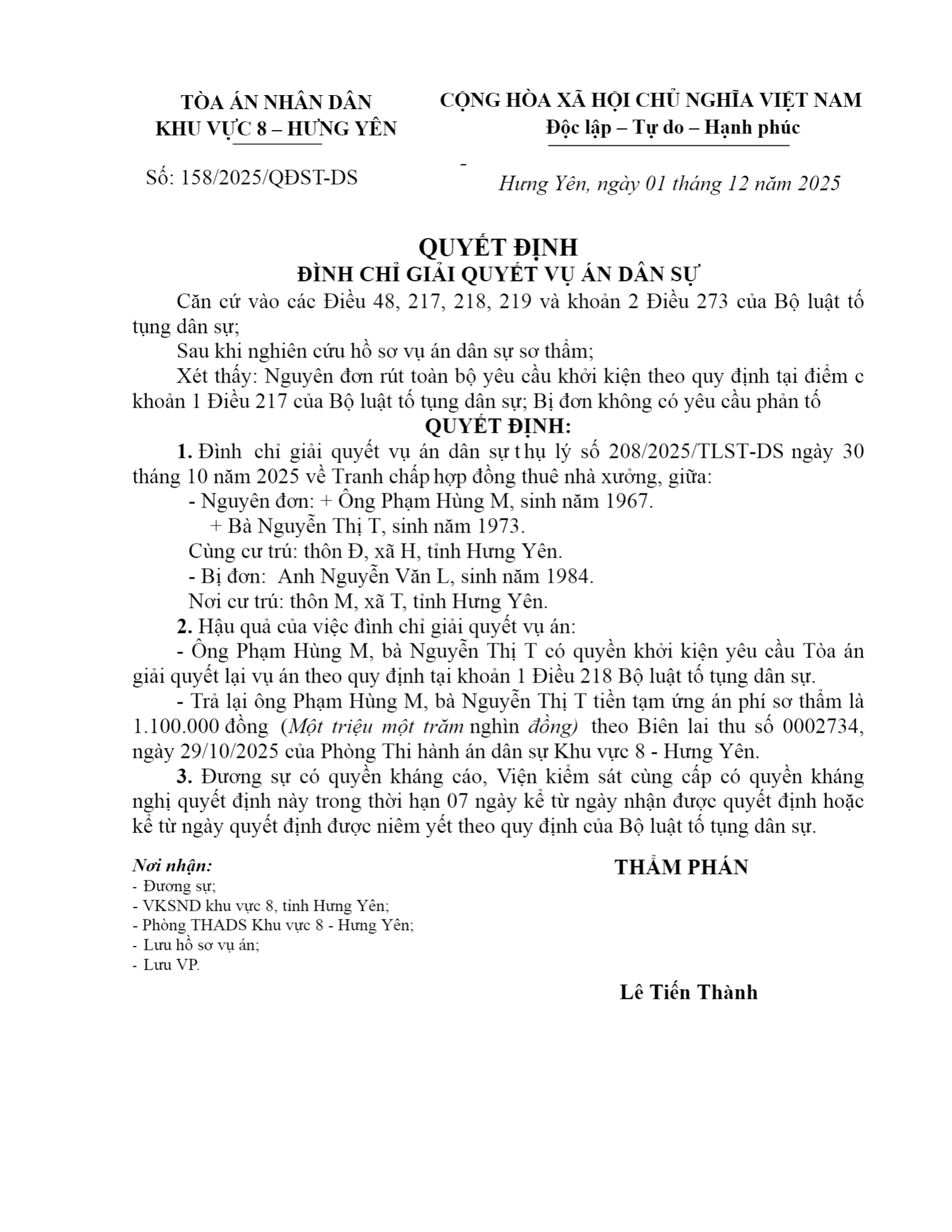 TÒA ÁN NHÂN DÂN
KHU VỰC 8 – HƯNG YÊN

Số: 158/2025/QĐST-DS

CỘNG HÒA XÃ HỘI CHỦ NGHĨA VIỆT NAM
Độc lập – Tự do – Hạnh phúc

Hưng Yên, ngày 01 tháng 12 năm 2025

QUYẾT ĐỊNH
ĐÌNH CHỈ GIẢI QUYẾT VỤ ÁN DÂN SỰ

Căn cứ vào các Điều 48, 217, 218, 219 và khoản 2 Điều 273 của Bộ luật tố tụng dân sự;

Sau khi nghiên cứu hồ sơ vụ án dân sự sơ thẩm;

Xét thấy: Nguyên đơn rút toàn bộ yêu cầu khởi kiện theo quy định tại điểm c khoản 1 Điều 217 của Bộ luật tố tụng dân sự; Bị đơn không có yêu cầu phản tố

QUYẾT ĐỊNH:

1. Đình chỉ giải quyết vụ án dân sự thụ lý số 208/2025/TLST-DS ngày 30 tháng 10 năm 2025 về Tranh chấp hợp đồng thuê nhà xưởng, giữa:

- Nguyên đơn: + Ông Phạm Hùng M, sinh năm 1967.
+ Bà Nguyễn Thị T, sinh năm 1973.
Cùng cư trú: thôn Đ, xã H, tỉnh Hưng Yên.

- Bị đơn: Anh Nguyễn Văn L, sinh năm 1984.
Nơi cư trú: thôn M, xã T, tỉnh Hưng Yên.

2. Hậu quả của việc đình chỉ giải quyết vụ án:

- Ông Phạm Hùng M, bà Nguyễn Thị T có quyền khởi kiện yêu cầu Tòa án giải quyết lại vụ án theo quy định tại khoản 1 Điều 218 Bộ luật tố tụng dân sự.

- Trả lại ông Phạm Hùng M, bà Nguyễn Thị T tiền tạm ứng án phí sơ thẩm là 1.100.000 đồng (Một triệu một trăm nghìn đồng) theo Biên lai thu số 0002734, ngày 29/10/2025 của Phòng Thi hành án dân sự Khu vực 8 - Hưng Yên.

3. Đương sự có quyền kháng cáo, Viện kiểm sát cùng cấp có quyền kháng nghị quyết định này trong thời hạn 07 ngày kể từ ngày nhận được quyết định hoặc kể từ ngày quyết định được niêm yết theo quy định của Bộ luật tố tụng dân sự.

Nơi nhận:
- Đương sự;
- VKSND khu vực 8, tỉnh Hưng Yên;
- Phòng THADS Khu vực 8 - Hưng Yên;
- Lưu hồ sơ vụ án;
- Lưu VP.

THẨM PHÁN

Lê Tiến Thành